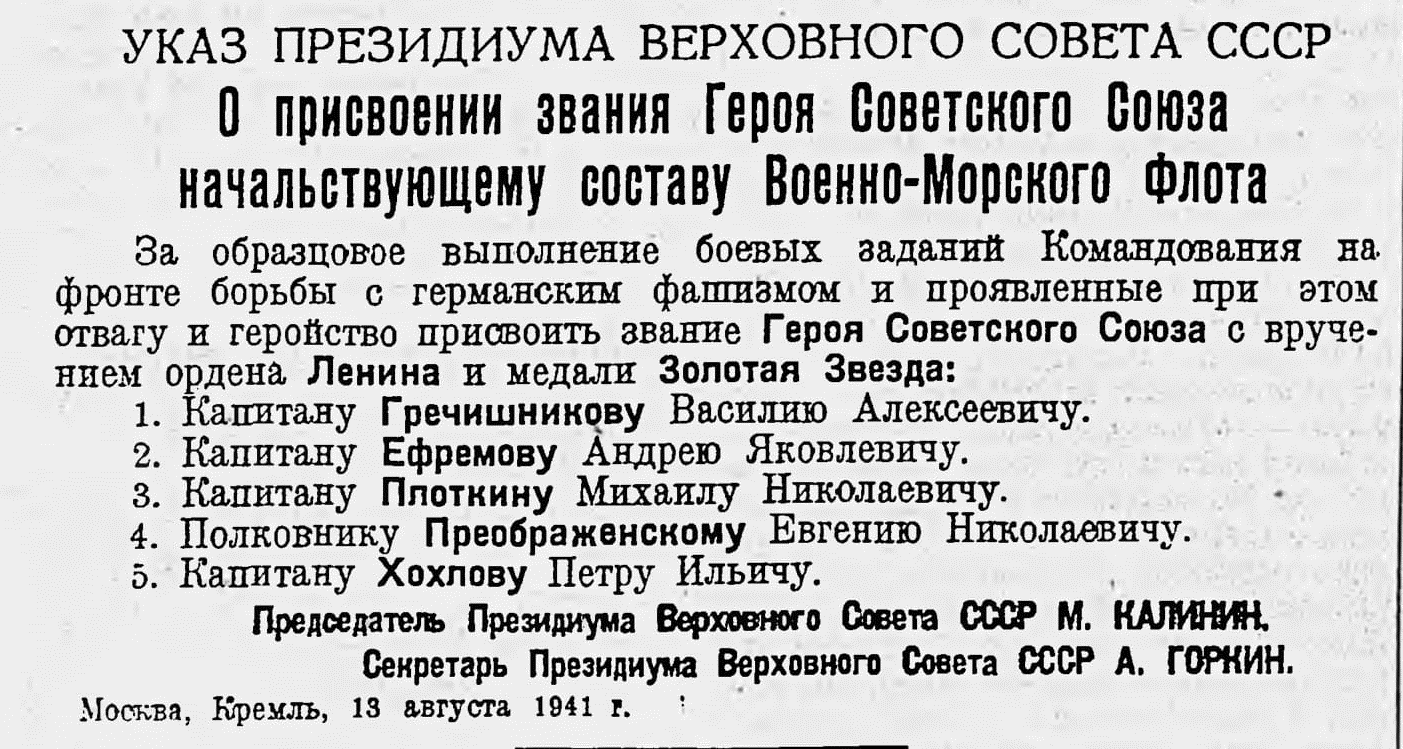 УКАЗ ПРЕЗИДИУМА ВЕРХОВНОГО СОВЕТА СССР
О присвоении звания Героя Советского Союза начальствующему составу Военно-Морского Флота

За образцовое выполнение боевых заданий Командования на фронте борьбы с германским фашизмом и проявленные при этом отвагу и геройство присвоить звание Героя Советского Союза с вручением ордена Ленина и медали Золотая Звезда:

1. Капитану Гречишникову Василию Алексеевичу.
2. Капитану Ефремову Андрею Яковлевичу.
3. Капитану Плоткину Михаилу Николаевичу.
4. Полковнику Преображенскому Евгению Николаевичу.
5. Капитану Хохлову Петру Ильичу.

Председатель Президиума Верховного Совета СССР М. КАЛИНИН.
Секретарь Президиума Верховного Совета СССР А. ГОРКИН.

Москва, Кремль, 13 августа 1941 г.